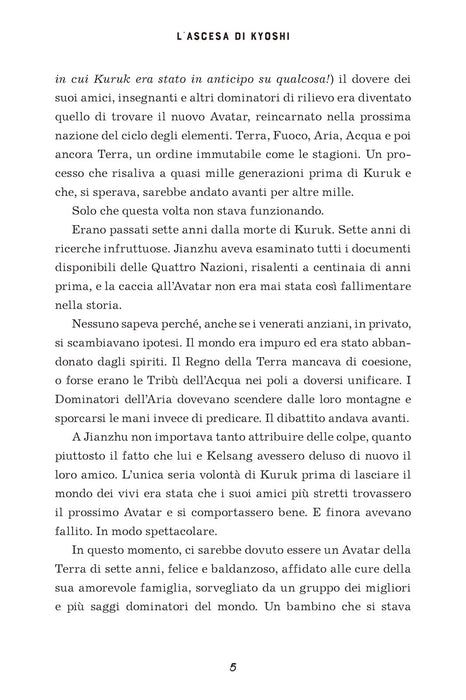 L'ASCESA DI KYOSHI

in cui Kuruk era stato in anticipo su qualcosa!) il dovere dei suoi amici, insegnanti e altri dominatori di rilievo era diventato quello di trovare il nuovo Avatar, reincarnato nella prossima nazione del ciclo degli elementi. Terra, Fuoco, Aria, Acqua e poi ancora Terra, un ordine immutabile come le stagioni. Un processo che risaliva a quasi mille generazioni prima di Kuruk e che, si sperava, sarebbe andato avanti per altre mille.

Solo che questa volta non stava funzionando.

Erano passati sette anni dalla morte di Kuruk. Sette anni di ricerche infruttuose. Jianzhu aveva esaminato tutti i documenti disponibili delle Quattro Nazioni, risalenti a centinaia di anni prima, e la caccia all'Avatar non era mai stata così fallimentare nella storia.

Nessuno sapeva perché, anche se i venerati anziani, in privato, si scambiavano ipotesi. Il mondo era impuro ed era stato abbandonato dagli spiriti. Il Regno della Terra mancava di coesione, o forse erano le Tribù dell'Acqua nei poli a doversi unificare. I Dominatori dell'Aria dovevano scendere dalle loro montagne e sporcarsi le mani invece di predicare. Il dibattito andava avanti.

A Jianzhu non importava tanto attribuire delle colpe, quanto piuttosto il fatto che lui e Kelsang avessero deluso di nuovo il loro amico. L'unica seria volontà di Kuruk prima di lasciare il mondo dei vivi era stata che i suoi amici più stretti trovassero il prossimo Avatar e si comportassero bene. E finora avevano fallito. In modo spettacolare.

In questo momento, ci sarebbe dovuto essere un Avatar della Terra di sette anni, felice e baldanzoso, affidato alle cure della sua amorevole famiglia, sorvegliato da un gruppo dei migliori e più saggi dominatori del mondo. Un bambino che si stava

5